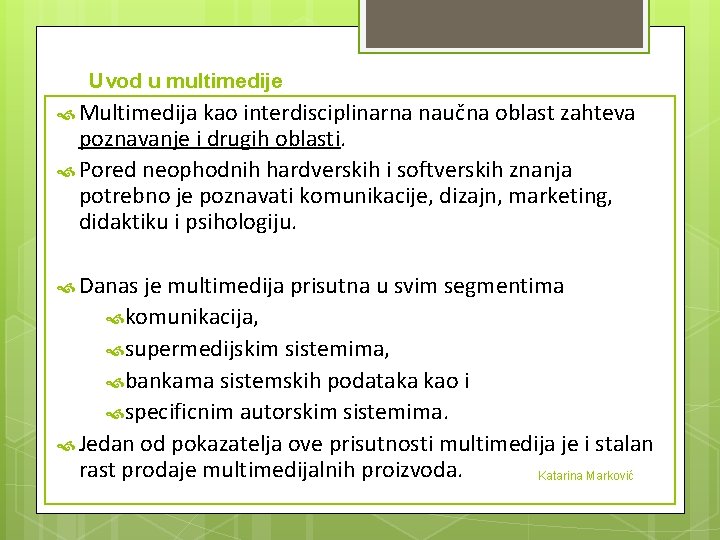 Uvod u multimedije

Multimedija kao interdisciplinarna naučna oblast zahteva poznavanje i drugih oblasti.

Pored neophodnih hardverskih i softverskih znanja potrebno je poznavati komunikacije, dizajn, marketing, didaktiku i psihologiju.

Danas je multimedija prisutna u svim segmentima

komunikacija,

supermedijskim sistemima,

bankama sistemskih podataka kao i

specificnim autorskim sistemima.

Jedan od pokazatelja ove prisutnosti multimedija je i stalan rast prodaje multimedijalnih proizvoda.

Katarina Marković